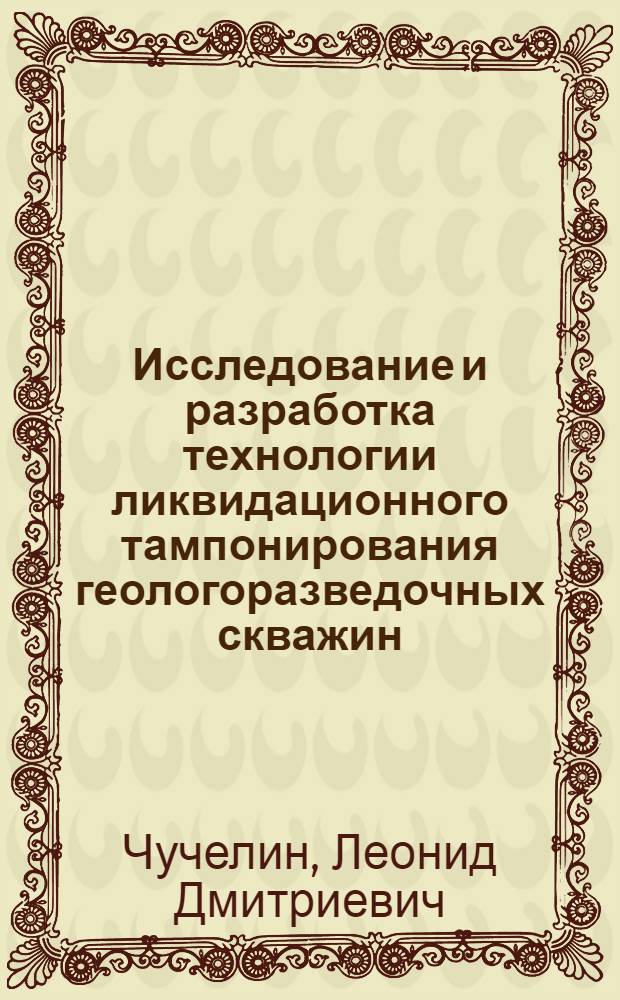 Исследование и разработка технологии ликвидационного тампонирования геологоразведочных скважин

Чучелин, Леонид Дмитриевич